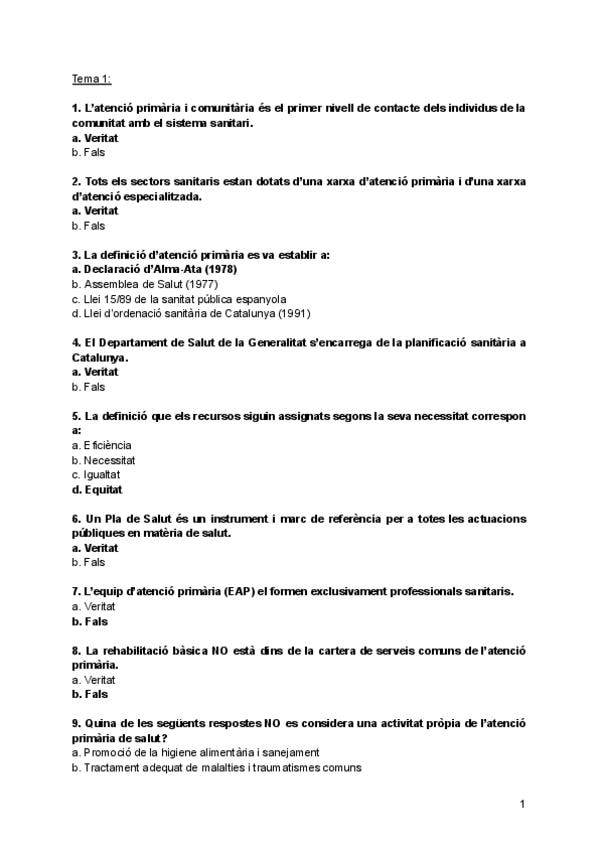 Tema 1:

1. L'atenció primària i comunitària és el primer nivell de contacte dels individus de la comunitat amb el sistema sanitari.
a. Veritat
b. Fals

2. Tots els sectors sanitaris estan dotats d'una xarxa d'atenció primària i d'una xarxa d'atenció especialitzada.
a. Veritat
b. Fals

3. La definició d'atenció primària es va establir a:
a. Declaració d'Alma-Ata (1978)
b. Assemblea de Salut (1977)
c. Llei 15/89 de la sanitat pública espanyola
d. Llei d'ordenació sanitària de Catalunya (1991)

4. El Departament de Salut de la Generalitat s'encarrega de la planificació sanitària a Catalunya.
a. Veritat
b. Fals

5. La definició que els recursos siguin assignats segons la seva necessitat correspon a:
a. Eficiència
b. Necessitat
c. Igualtat
d. Equitat

6. Un Pla de Salut és un instrument i marc de referència per a totes les actuacions públiques en matèria de salut.
a. Veritat
b. Fals

7. L'equip d'atenció primària (EAP) el formen exclusivament professionals sanitaris.
a. Veritat
b. Fals

8. La rehabilitació bàsica NO està dins de la cartera de serveis comuns de l'atenció primària.
a. Veritat
b. Fals

9. Quina de les següents respostes NO es considera una activitat pròpia de l'atenció primària de salut?
a. Promoció de la higiene alimentària i sanejament
b. Tractament adequat de malalties i traumatismes comuns

1